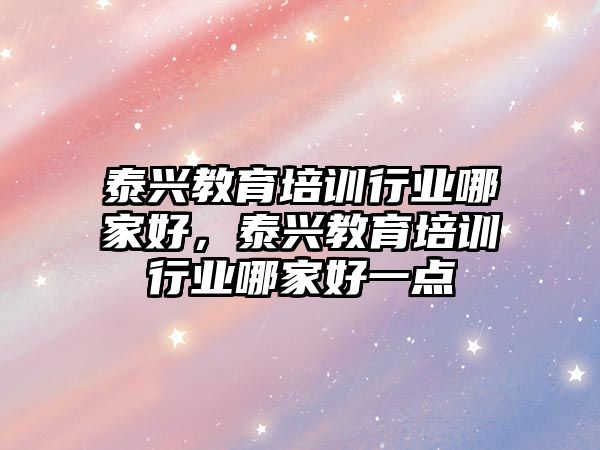 泰兴教育培训行业哪家好，泰兴教育培训行业哪家好一点